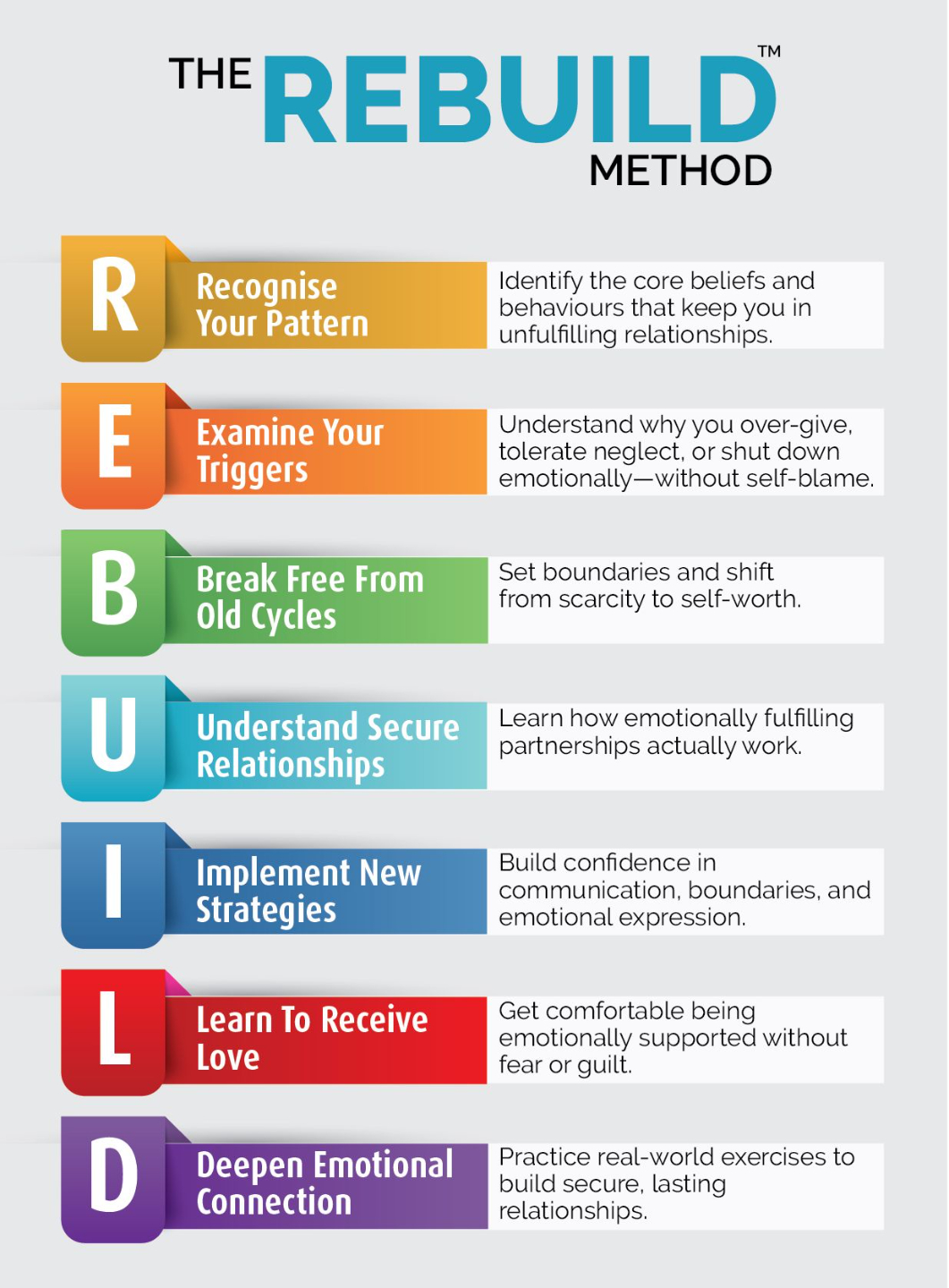 THE REBUILD™ METHOD

R Recognise Your Pattern
Identify the core beliefs and behaviours that keep you in unfulfilling relationships.

E Examine Your Triggers
Understand why you over-give, tolerate neglect, or shut down emotionally—without self-blame.

B Break Free From Old Cycles
Set boundaries and shift from scarcity to self-worth.

U Understand Secure Relationships
Learn how emotionally fulfilling partnerships actually work.

I Implement New Strategies
Build confidence in communication, boundaries, and emotional expression.

L Learn To Receive Love
Get comfortable being emotionally supported without fear or guilt.

D Deepen Emotional Connection
Practice real-world exercises to build secure, lasting relationships.